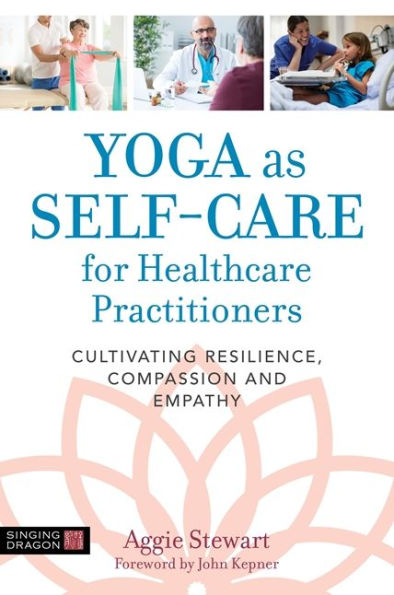 YOGA as SELF-CARE for Healthcare Practitioners

CULTIVATING RESILIENCE, COMPASSION AND EMPATHY

SINGING DRAGON

Aggie Stewart

Foreword by John Kepner